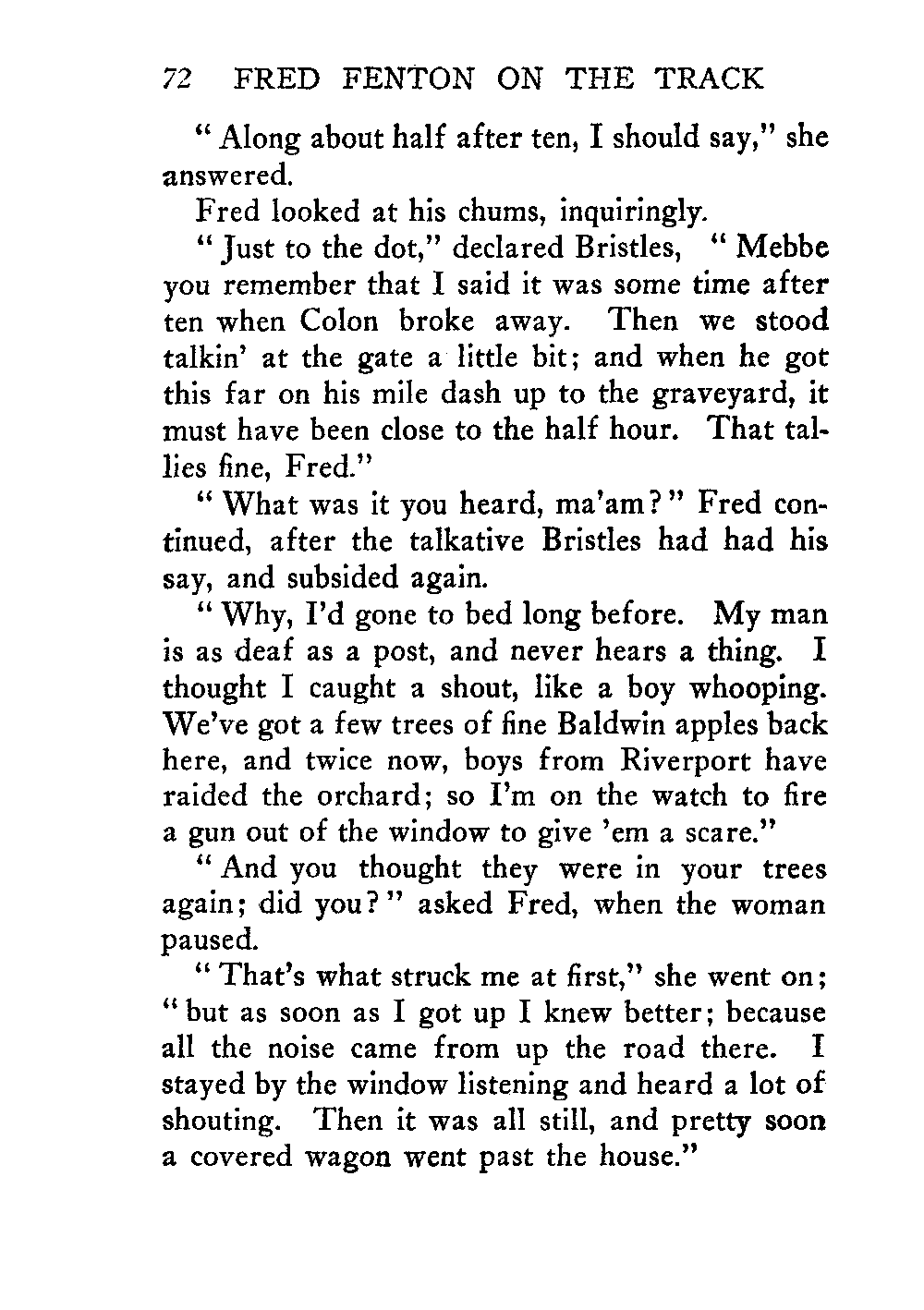 72 FRED FENTON ON THE TRACK

"Along about half after ten, I should say," she answered.

Fred looked at his chums, inquiringly.

"Just to the dot," declared Bristles, "Mebbe you remember that I said it was some time after ten when Colon broke away. Then we stood talkin' at the gate a little bit; and when he got this far on his mile dash up to the graveyard, it must have been close to the half hour. That tallies fine, Fred."

"What was it you heard, ma'am?" Fred continued, after the talkative Bristles had had his say, and subsided again.

"Why, I'd gone to bed long before. My man is as deaf as a post, and never hears a thing. I thought I caught a shout, like a boy whooping. We've got a few trees of fine Baldwin apples back here, and twice now, boys from Riverport have raided the orchard; so I'm on the watch to fire a gun out of the window to give 'em a scare."

"And you thought they were in your trees again; did you?" asked Fred, when the woman paused.

"That's what struck me at first," she went on; "but as soon as I got up I knew better; because all the noise came from up the road there. I stayed by the window listening and heard a lot of shouting. Then it was all still, and pretty soon a covered wagon went past the house."